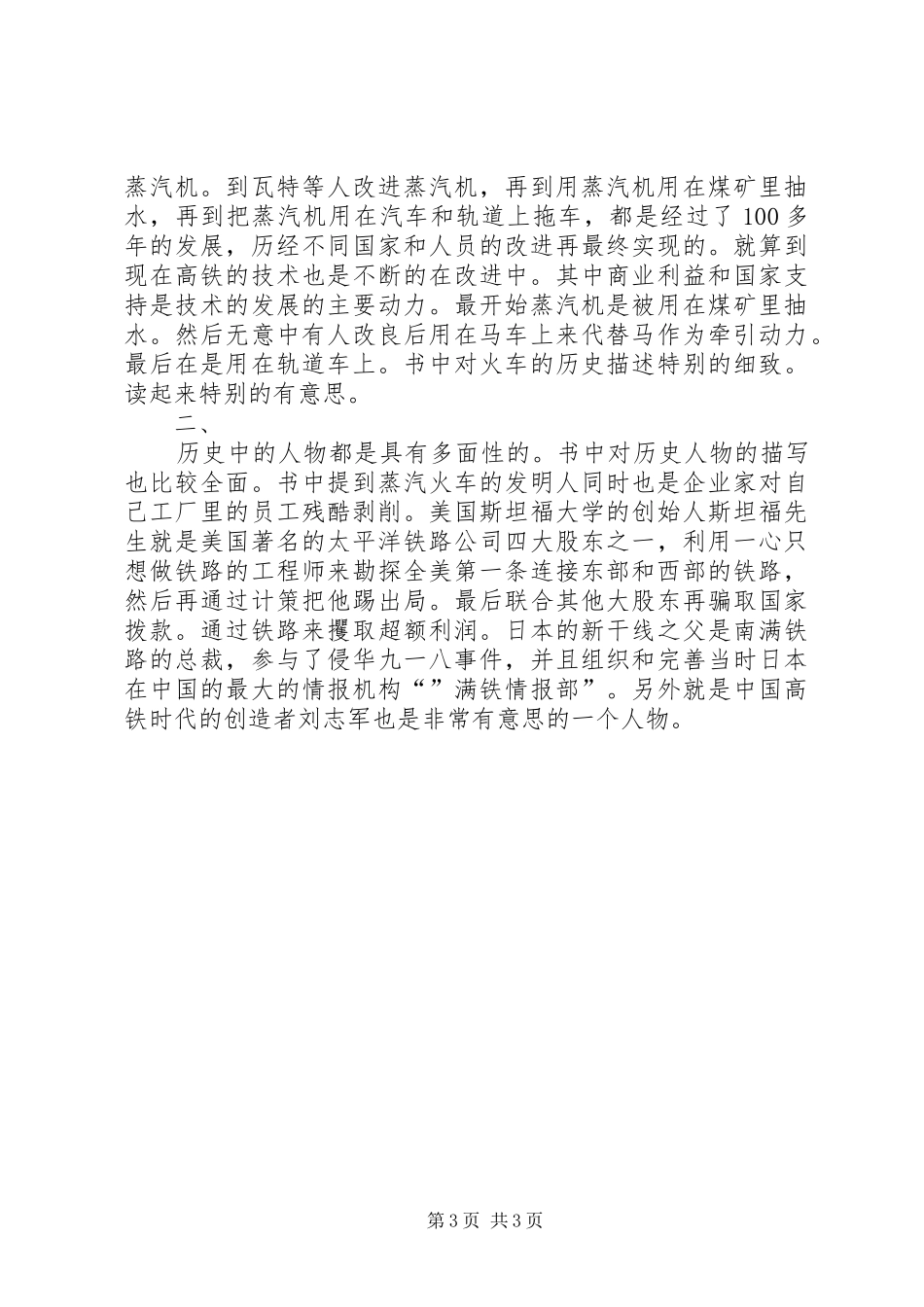 蒸汽机。到瓦特等人改进蒸汽机，再到用蒸汽机用在煤矿里抽水，再到把蒸汽机用在汽车和轨道上拖车，都是经过了 100 多年的发展，历经不同国家和人员的改进再最终实现的。就算到现在高铁的技术也是不断的在改进中。其中商业利益和国家支持是技术的发展的主要动力。最开始蒸汽机是被用在煤矿里抽水。然后无意中有人改良后用在马车上来代替马作为牵引动力。最后在是用在轨道车上。书中对火车的历史描述特别的细致。读起来特别的有意思。

二、

历史中的人物都是具有多面性的。书中对历史人物的描写也比较全面。书中提到蒸汽火车的发明人同时也是企业家对自己工厂里的员工残酷剥削。美国斯坦福大学的创始人斯坦福先生就是美国著名的太平洋铁路公司四大股东之一，利用一心只想做铁路的工程师来勘探全美第一条连接东部和西部的铁路，然后再通过计策把他踢出局。最后联合其他大股东再骗取国家拨款。通过铁路来攫取超额利润。日本的新干线之父是南满铁路的总裁，参与了侵华九一八事件，并且组织和完善当时日本在中国的最大的情报机构“”满铁情报部”。另外就是中国高铁时代的创造者刘志军也是非常有意思的一个人物。

第 3 页 共 3 页